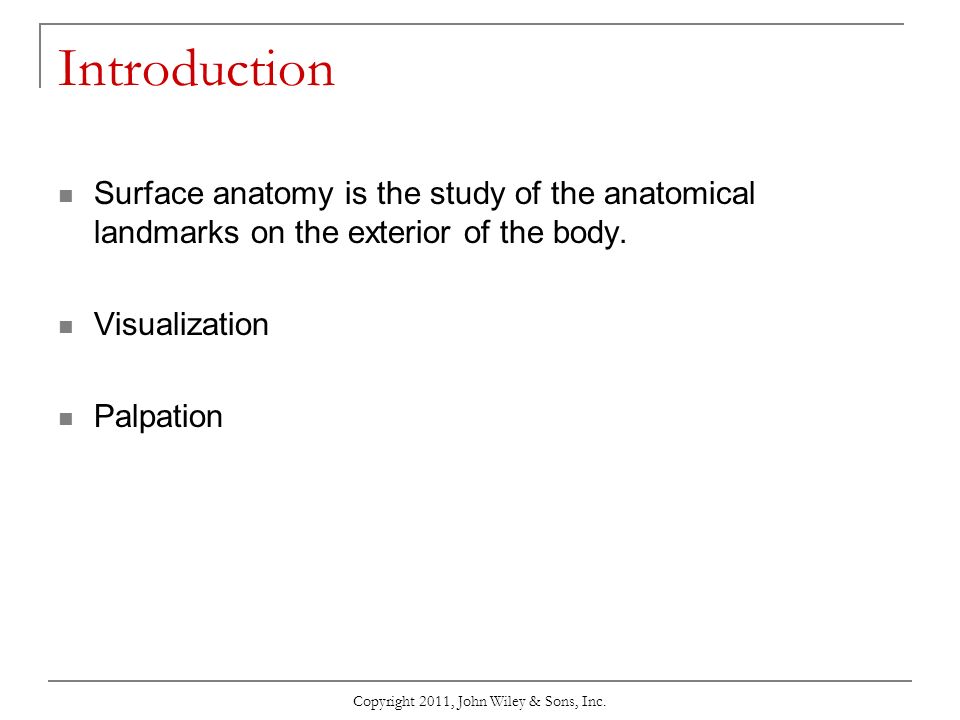 Introduction

Surface anatomy is the study of the anatomical landmarks on the exterior of the body.

Visualization

Palpation

Copyright 2011, John Wiley & Sons, Inc.